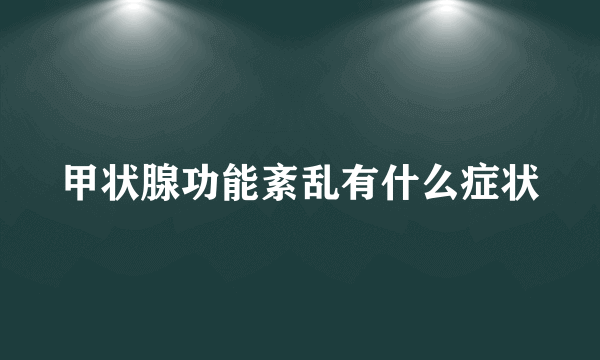 甲状腺功能紊乱有什么症状